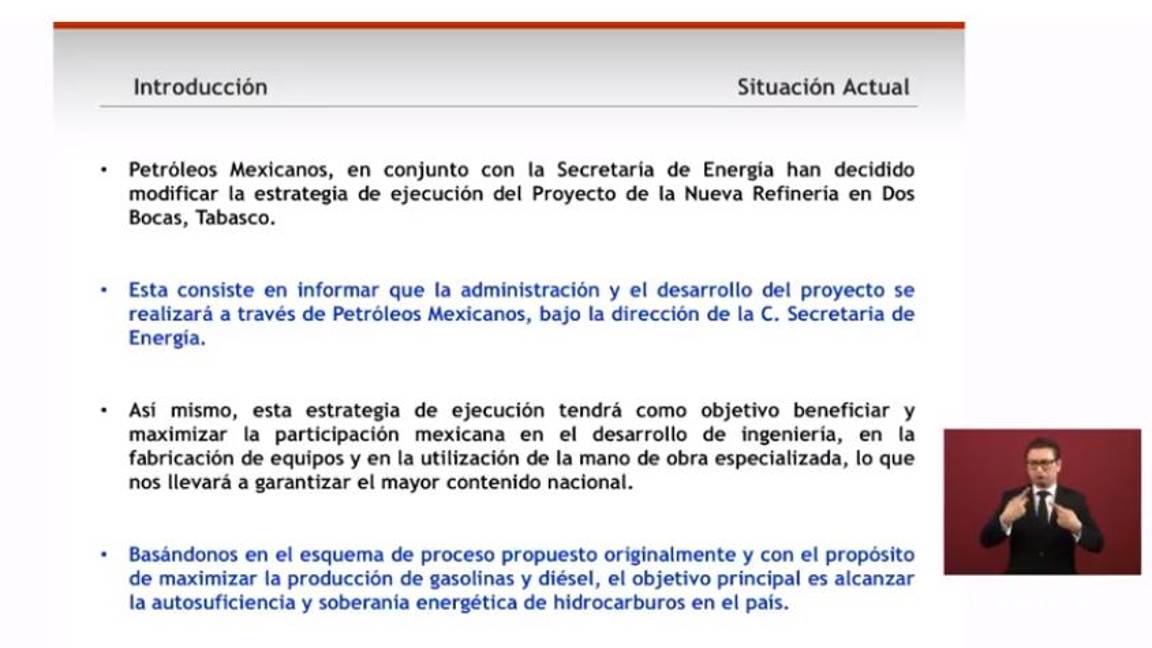 Introducción

Situación Actual

• Petróleos Mexicanos, en conjunto con la Secretaría de Energía han decidido modificar la estrategia de ejecución del Proyecto de la Nueva Refinería en Dos Bocas, Tabasco.

• Esta consiste en informar que la administración y el desarrollo del proyecto se realizará a través de Petróleos Mexicanos, bajo la dirección de la C. Secretaria de Energía.

• Así mismo, esta estrategia de ejecución tendrá como objetivo beneficiar y maximizar la participación mexicana en el desarrollo de ingeniería, en la fabricación de equipos y en la utilización de la mano de obra especializada, lo que nos llevará a garantizar el mayor contenido nacional.

• Basándonos en el esquema de proceso propuesto originalmente y con el propósito de maximizar la producción de gasolinas y diésel, el objetivo principal es alcanzar la autosuficiencia y soberanía energética de hidrocarburos en el país.